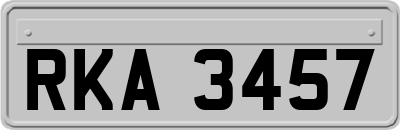 RKA 3457